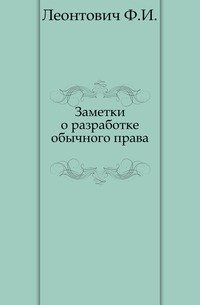 Леонтович Ф.И.

Заметки о разработке обычного права